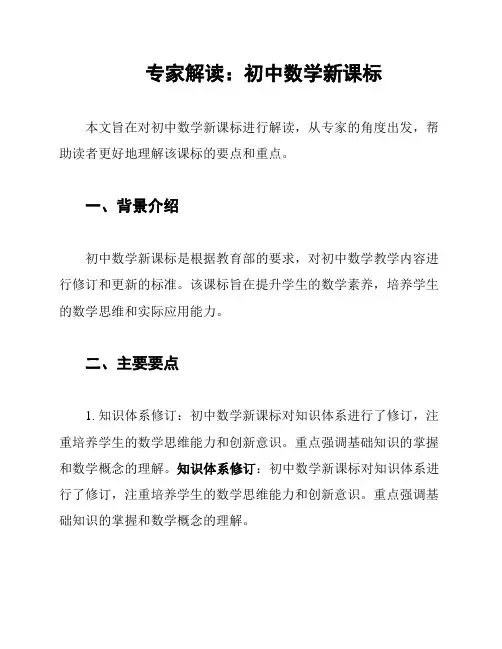 专家解读：初中数学新课标

本文旨在对初中数学新课标进行解读，从专家的角度出发，帮助读者更好地理解该课标的要点和重点。

一、背景介绍

初中数学新课标是根据教育部的要求，对初中数学教学内容进行修订和更新的标准。该课标旨在提升学生的数学素养，培养学生的数学思维和实际应用能力。

二、主要要点

1. 知识体系修订：初中数学新课标对知识体系进行了修订，注重培养学生的数学思维能力和创新意识。重点强调基础知识的掌握和数学概念的理解。知识体系修订：初中数学新课标对知识体系进行了修订，注重培养学生的数学思维能力和创新意识。重点强调基础知识的掌握和数学概念的理解。